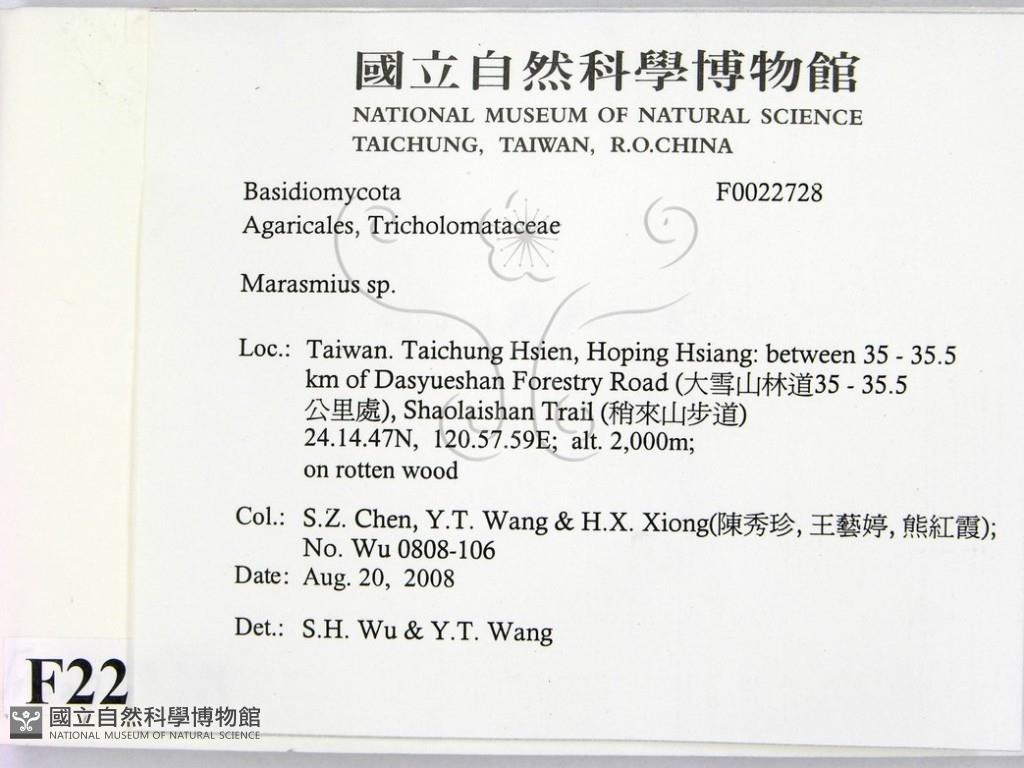 國立自然科學博物館
NATIONAL MUSEUM OF NATURAL SCIENCE
TAICHUNG, TAIWAN, R.O.CHINA

Basidiomycota
F0022728
Agaricales, Tricholomataceae

Marasmius sp.

Loc.: Taiwan. Taichung Hsien, Hoping Hsiang: between 35 - 35.5 km of Dasyueshan Forestry Road (大雪山林道35 - 35.5公里處), Shaolaishan Trail (稍來山步道) 24.14.47N, 120.57.59E; alt. 2,000m; on rotten wood

Col.: S.Z. Chen, Y.T. Wang & H.X. Xiong(陳秀珍, 王藝婷, 熊紅霞); No. Wu 0808-106
Date: Aug. 20, 2008

Det.: S.H. Wu & Y.T. Wang

F22

國立自然科學博物館
NATIONAL MUSEUM OF NATURAL SCIENCE